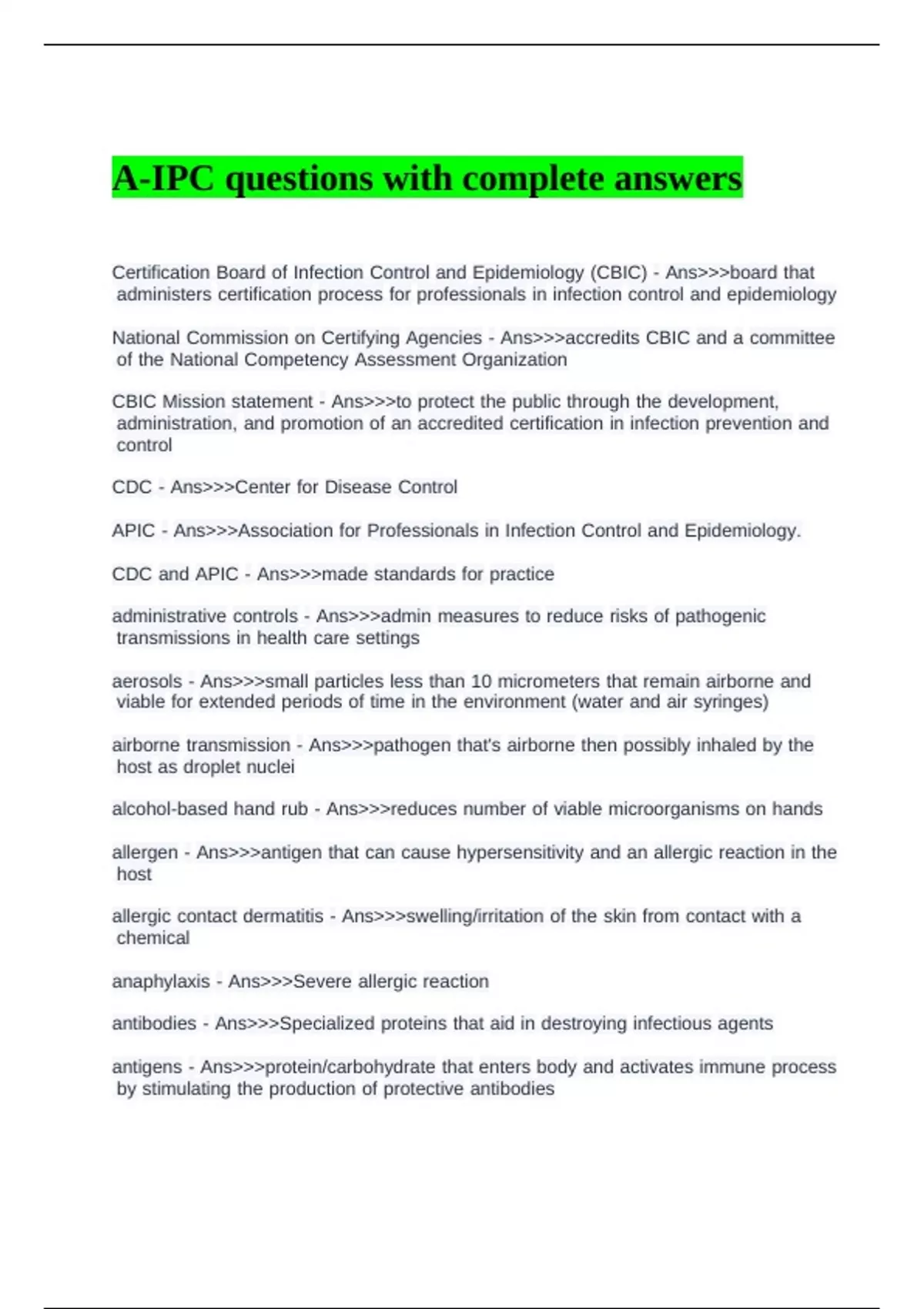 A-IPC questions with complete answers

Certification Board of Infection Control and Epidemiology (CBIC) - Ans>>>board that administers certification process for professionals in infection control and epidemiology

National Commission on Certifying Agencies - Ans>>>accredits CBIC and a committee of the National Competency Assessment Organization

CBIC Mission statement - Ans>>>to protect the public through the development, administration, and promotion of an accredited certification in infection prevention and control

CDC - Ans>>>Center for Disease Control

APIC - Ans>>>Association for Professionals in Infection Control and Epidemiology.

CDC and APIC - Ans>>>made standards for practice

administrative controls - Ans>>>admin measures to reduce risks of pathogenic transmissions in health care settings

aerosols - Ans>>>small particles less than 10 micrometers that remain airborne and viable for extended periods of time in the environment (water and air syringes)

airborne transmission - Ans>>>pathogen that's airborne then possibly inhaled by the host as droplet nuclei

alcohol-based hand rub - Ans>>>reduces number of viable microorganisms on hands

allergen - Ans>>>antigen that can cause hypersensitivity and an allergic reaction in the host

allergic contact dermatitis - Ans>>>swelling/irritation of the skin from contact with a chemical

anaphylaxis - Ans>>>Severe allergic reaction

antibodies - Ans>>>Specialized proteins that aid in destroying infectious agents

antigens - Ans>>>protein/carbohydrate that enters body and activates immune process by stimulating the production of protective antibodies